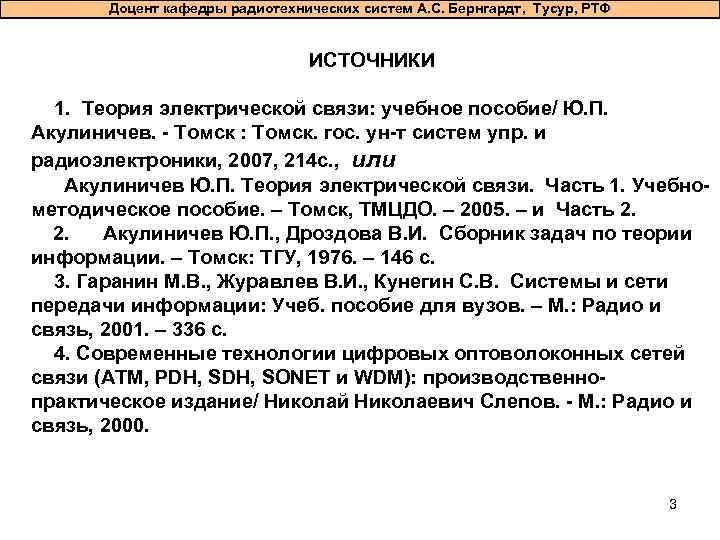 Доцент кафедры радиотехнических систем А.С. Бернгардт, Тусур, РТФ

ИСТОЧНИКИ

1. Теория электрической связи: учебное пособие/ Ю.П. Акулиничев. - Томск : Томск. гос. ун-т систем упр. и радиоэлектроники, 2007, 214с., или

Акулиничев Ю.П. Теория электрической связи. Часть 1. Учебно-методическое пособие. – Томск, ТМЦДО. – 2005. – и Часть 2.

2. Акулиничев Ю.П., Дроздова В.И. Сборник задач по теории информации. – Томск: ТГУ, 1976. – 146 с.

3. Гаранин М.В., Журавлев В.И., Кунегин С.В. Системы и сети передачи информации: Учеб. пособие для вузов. – М.: Радио и связь, 2001. – 336 с.

4. Современные технологии цифровых оптоволоконных сетей связи (ATM, PDH, SDH, SONET и WDM): производственно-практическое издание/ Николай Николаевич Слепов. - М.: Радио и связь, 2000.

3